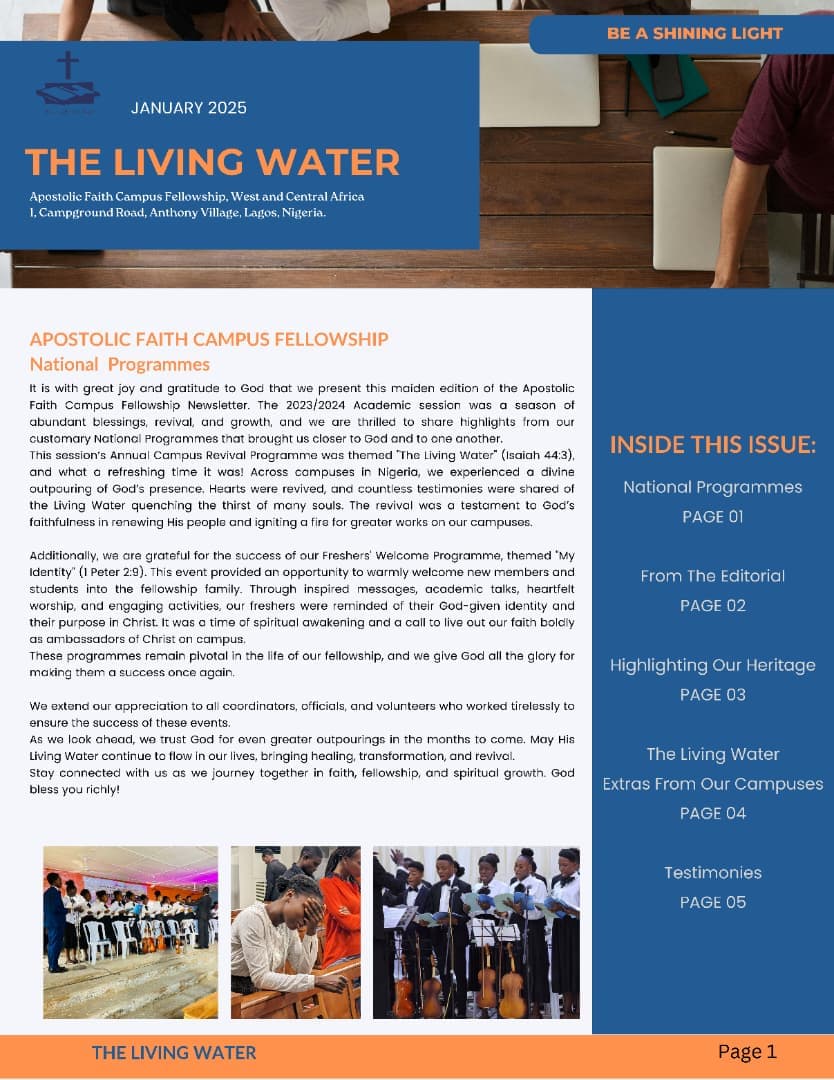 BE A SHINING LIGHT

JANUARY 2025

THE LIVING WATER

Apostolic Faith Campus Fellowship, West and Central Africa
1, Campground Road, Anthony Village, Lagos, Nigeria.

APOSTOLIC FAITH CAMPUS FELLOWSHIP
National Programmes

It is with great joy and gratitude to God that we present this maiden edition of the Apostolic Faith Campus Fellowship Newsletter. The 2023/2024 Academic session was a season of abundant blessings, revival, and growth, and we are thrilled to share highlights from our customary National Programmes that brought us closer to God and to one another.
This session's Annual Campus Revival Programme was themed "The Living Water" (Isaiah 44:3), and what a refreshing time it was! Across campuses in Nigeria, we experienced a divine outpouring of God's presence. Hearts were revived, and countless testimonies were shared of the Living Water quenching the thirst of many souls. The revival was a testament to God's faithfulness in renewing His people and igniting a fire for greater works on our campuses.

Additionally, we are grateful for the success of our Freshers' Welcome Programme, themed "My Identity" (1 Peter 2:9). This event provided an opportunity to warmly welcome new members and students into the fellowship family. Through inspired messages, academic talks, heartfelt worship, and engaging activities, our freshers were reminded of their God-given identity and their purpose in Christ. It was a time of spiritual awakening and a call to live out our faith boldly as ambassadors of Christ on campus.
These programmes remain pivotal in the life of our fellowship, and we give God all the glory for making them a success once again.

We extend our appreciation to all coordinators, officials, and volunteers who worked tirelessly to ensure the success of these events.
As we look ahead, we trust God for even greater outpourings in the months to come. May His Living Water continue to flow in our lives, bringing healing, transformation, and revival.
Stay connected with us as we journey together in faith, fellowship, and spiritual growth. God bless you richly!

INSIDE THIS ISSUE:

National Programmes
PAGE 01

From The Editorial
PAGE 02

Highlighting Our Heritage
PAGE 03

The Living Water
Extras From Our Campuses
PAGE 04

Testimonies
PAGE 05

THE LIVING WATER

Page 1